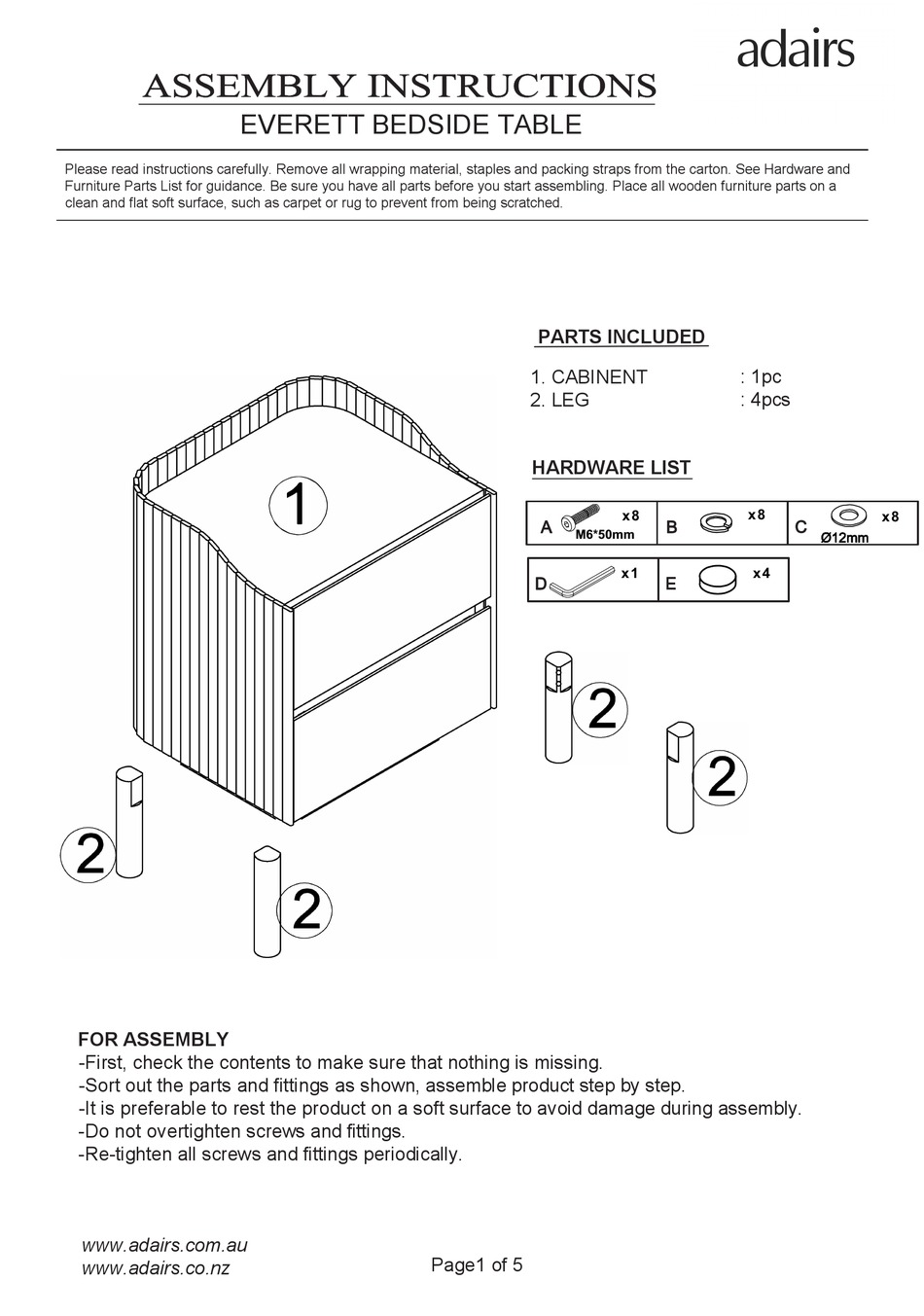 adairs

ASSEMBLY INSTRUCTIONS

EVERETT BEDSIDE TABLE

Please read instructions carefully. Remove all wrapping material, staples and packing straps from the carton. See Hardware and Furniture Parts List for guidance. Be sure you have all parts before you start assembling. Place all wooden furniture parts on a clean and flat soft surface, such as carpet or rug to prevent from being scratched.

PARTS INCLUDED

1. CABINENT : 1pc
2. LEG : 4pcs

HARDWARE LIST

| A M6*50mm x8 | B x8 | C Ø12mm x8 |
|---|---|---|
| D x1 | E x4 | |

1

2

2

2

2

FOR ASSEMBLY
-First, check the contents to make sure that nothing is missing.
-Sort out the parts and fittings as shown, assemble product step by step.
-It is preferable to rest the product on a soft surface to avoid damage during assembly.
-Do not overtighten screws and fittings.
-Re-tighten all screws and fittings periodically.

www.adairs.com.au
www.adairs.co.nz

Page1 of 5